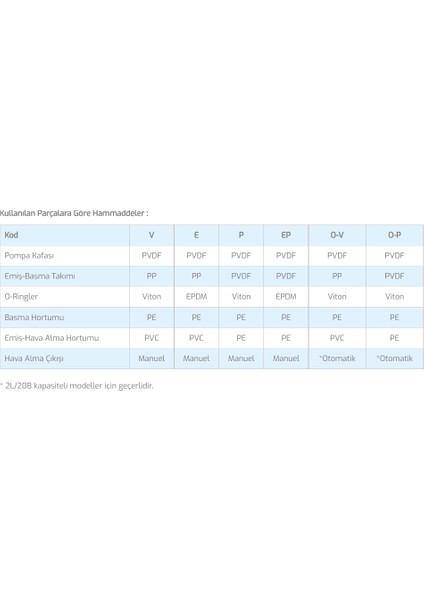 Kullanılan Parçalara Göre Hammaddeler :

| Kod | V | E | P | EP | O-V | O-P |
|---|---|---|---|---|---|---|
| Pompa Kafası | PVDF | PVDF | PVDF | PVDF | PVDF | PVDF |
| Emiş-Basma Takımı | PP | PP | PVDF | PVDF | PP | PVDF |
| O-Ringler | Viton | EPDM | Viton | EPDM | Viton | Viton |
| Basma Hortumu | PE | PE | PE | PE | PE | PE |
| Emiş-Hava Alma Hortumu | PVC | PVC | PE | PE | PVC | PE |
| Hava Alma Çıkışı | Manuel | Manuel | Manuel | Manuel | *Otomatik | *Otomatik |

* 2L/20B kapasiteli modeller için geçerlidir.